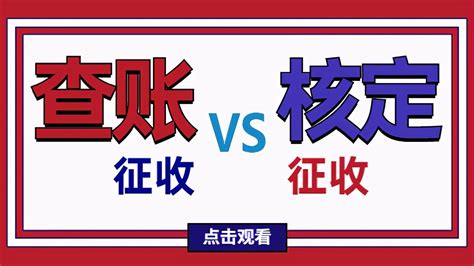 查账
征收

VS

核定
征收

点击观看